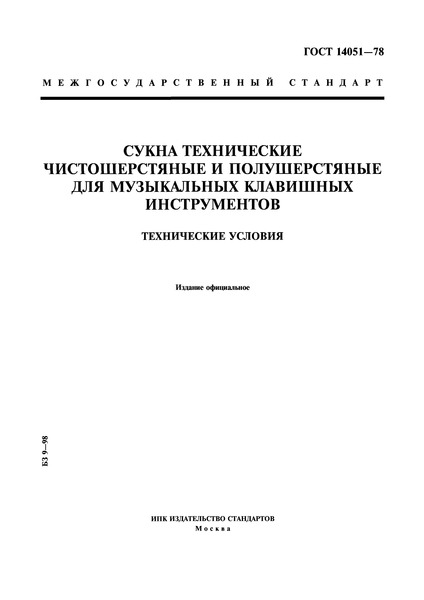 ГОСТ 14051—78

МЕЖГОСУДАРСТВЕННЫЙ СТАНДАРТ

СУКНА ТЕХНИЧЕСКИЕ ЧИСТОШЕРСТЯНЫЕ И ПОЛУШЕРСТЯНЫЕ ДЛЯ МУЗЫКАЛЬНЫХ КЛАВИШНЫХ ИНСТРУМЕНТОВ

ТЕХНИЧЕСКИЕ УСЛОВИЯ

Издание официальное

БЗ 9—98

ИПК ИЗДАТЕЛЬСТВО СТАНДАРТОВ
Москва